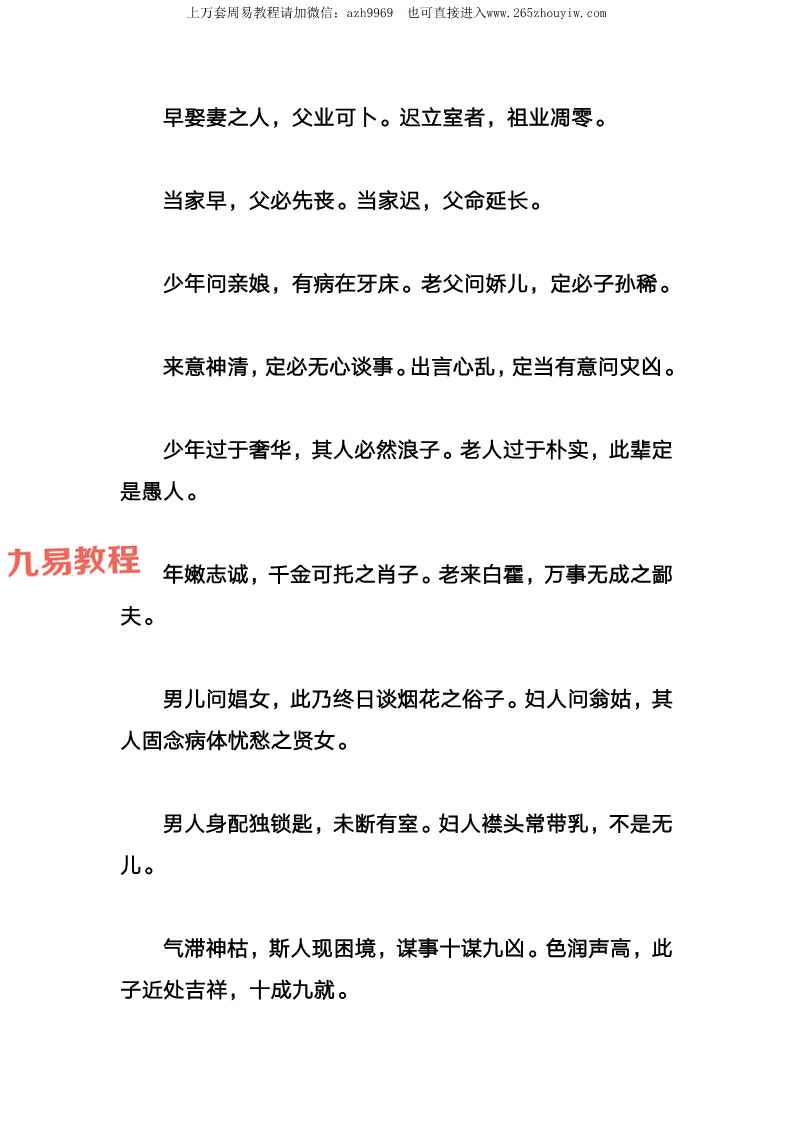 上万套周易教程请加微信：azh9969　也可直接进入www.265zhouyiw.com

早娶妻之人，父业可卜。迟立室者，祖业凋零。

当家早，父必先丧。当家迟，父命延长。

少年问亲娘，有病在牙床。老父问娇儿，定必子孙稀。

来意神清，定必无心谈事。出言心乱，定当有意问灾凶。

少年过于奢华，其人必然浪子。老人过于朴实，此辈定是愚人。

九易教程

年嫩志诚，千金可托之肖子。老来白霍，万事无成之鄙夫。

男儿问娼女，此乃终日谈烟花之俗子。妇人问翁姑，其人固念病体忧愁之贤女。

男人身配独锁匙，未断有室。妇人襟头常带乳，不是无儿。

气滞神枯，斯人现困境，谋事十谋九凶。色润声高，此子近处吉祥，十成九就。